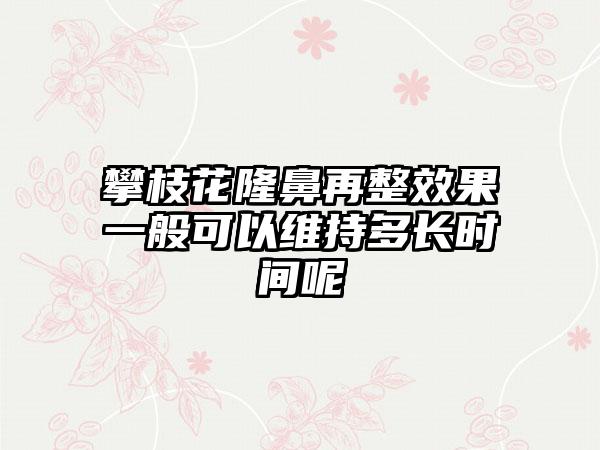 攀枝花隆鼻再整效果一般可以维持多长时间呢